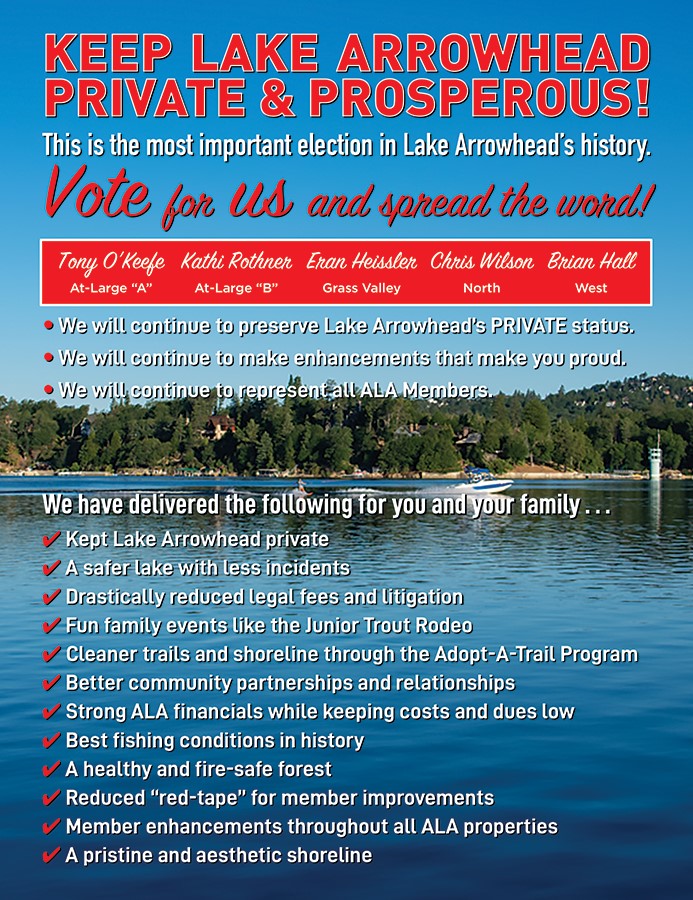 KEEP LAKE ARROWHEAD PRIVATE & PROSPEROUS!

This is the most important election in Lake Arrowhead's history.

Vote for us and spread the word!

Tony O'Keefe
At-Large "A"

Kathi Rothner
At-Large "B"

Eran Heissler
Grass Valley

Chris Wilson
North

Brian Hall
West

• We will continue to preserve Lake Arrowhead's PRIVATE status.
• We will continue to make enhancements that make you proud.
• We will continue to represent all ALA Members.

We have delivered the following for you and your family . . .

✔ Kept Lake Arrowhead private
✔ A safer lake with less incidents
✔ Drastically reduced legal fees and litigation
✔ Fun family events like the Junior Trout Rodeo
✔ Cleaner trails and shoreline through the Adopt-A-Trail Program
✔ Better community partnerships and relationships
✔ Strong ALA financials while keeping costs and dues low
✔ Best fishing conditions in history
✔ A healthy and fire-safe forest
✔ Reduced "red-tape" for member improvements
✔ Member enhancements throughout all ALA properties
✔ A pristine and aesthetic shoreline